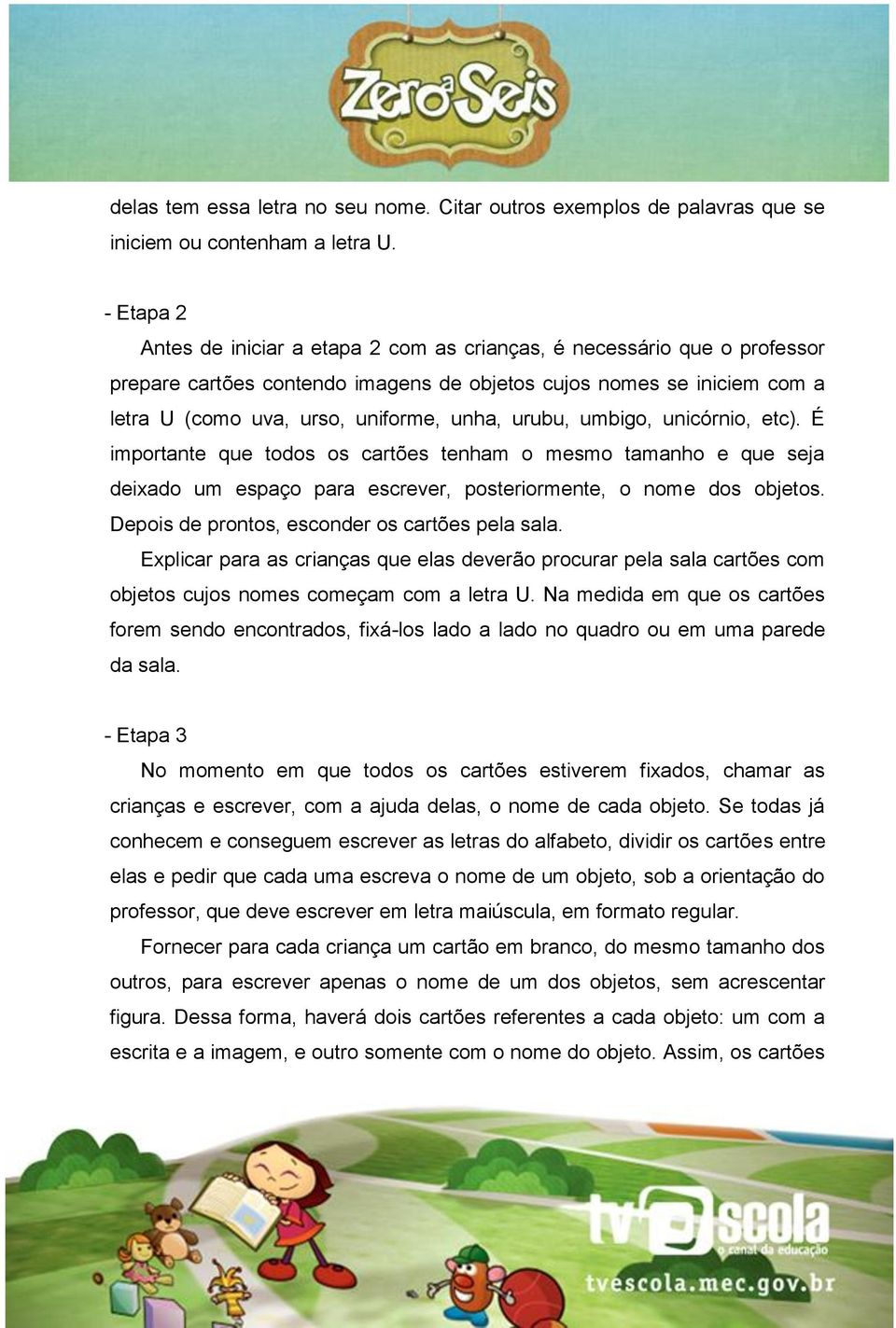 Zero a Seis

delas tem essa letra no seu nome. Citar outros exemplos de palavras que se iniciem ou contenham a letra U.

- Etapa 2

Antes de iniciar a etapa 2 com as crianças, é necessário que o professor prepare cartões contendo imagens de objetos cujos nomes se iniciem com a letra U (como uva, urso, uniforme, unha, urubu, umbigo, unicórnio, etc). É importante que todos os cartões tenham o mesmo tamanho e que seja deixado um espaço para escrever, posteriormente, o nome dos objetos. Depois de prontos, esconder os cartões pela sala.

Explicar para as crianças que elas deverão procurar pela sala cartões com objetos cujos nomes começam com a letra U. Na medida em que os cartões forem sendo encontrados, fixá-los lado a lado no quadro ou em uma parede da sala.

- Etapa 3

No momento em que todos os cartões estiverem fixados, chamar as crianças e escrever, com a ajuda delas, o nome de cada objeto. Se todas já conhecem e conseguem escrever as letras do alfabeto, dividir os cartões entre elas e pedir que cada uma escreva o nome de um objeto, sob a orientação do professor, que deve escrever em letra maiúscula, em formato regular.

Fornecer para cada criança um cartão em branco, do mesmo tamanho dos outros, para escrever apenas o nome de um dos objetos, sem acrescentar figura. Dessa forma, haverá dois cartões referentes a cada objeto: um com a escrita e a imagem, e outro somente com o nome do objeto. Assim, os cartões

tv escola
o canal da educação
tvescola.mec.gov.br